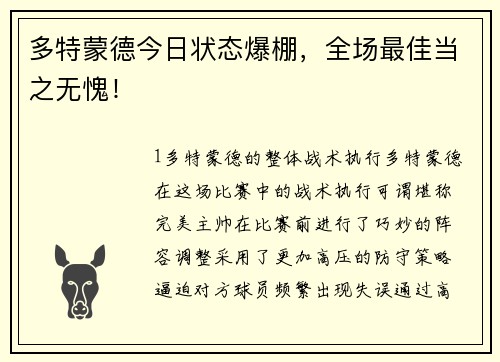 多特蒙德今日状态爆棚，全场最佳当之无愧！

1多特蒙德的整体战术执行多特蒙德在这场比赛中的战术执行可谓堪称完美主帅在比赛前进行了巧妙的阵容调整采用了更加高压的防守策略逼迫对方球员频繁出现失误通过高